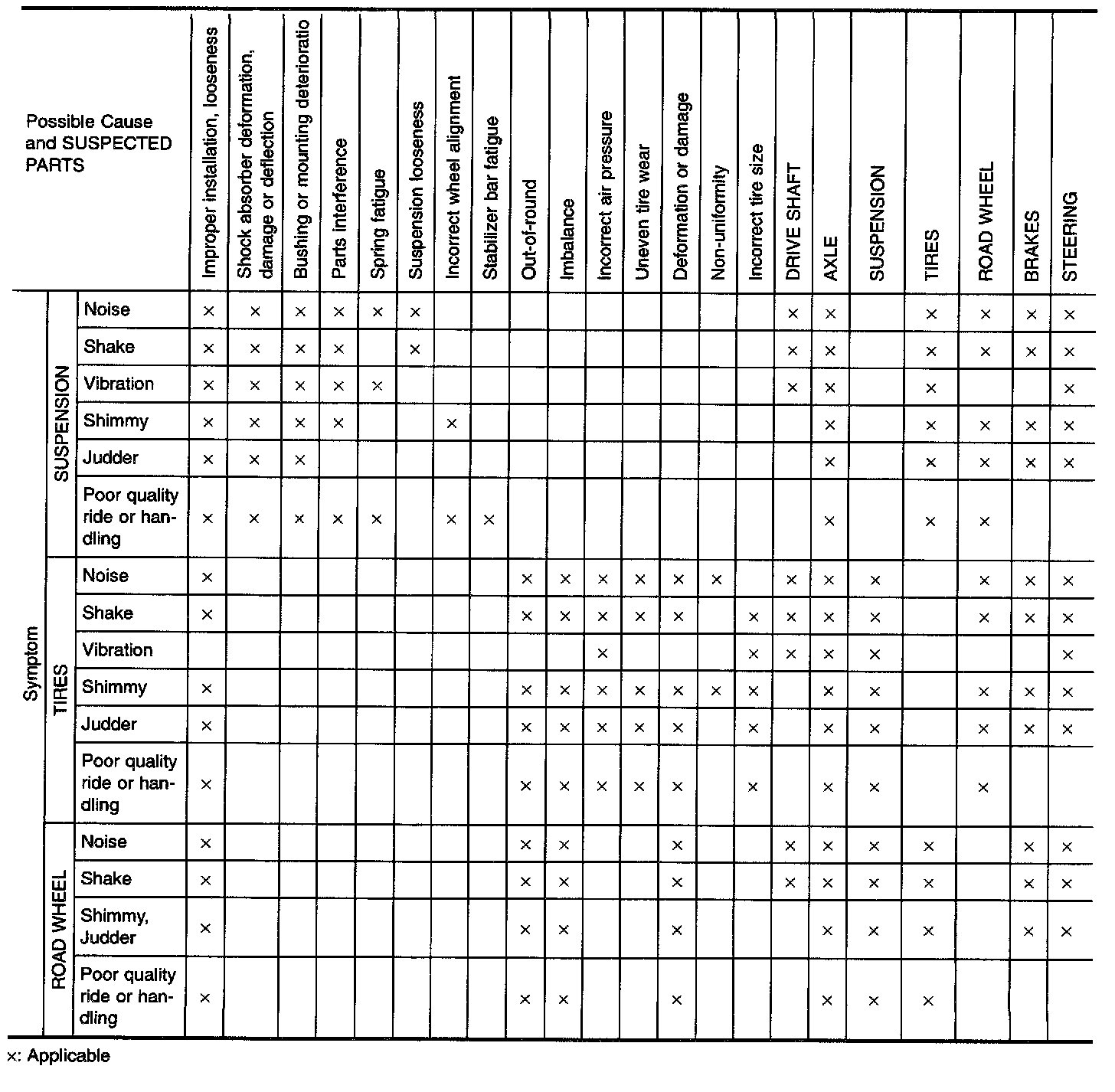 | Possible Cause and SUSPECTED PARTS | | | Improper installation, looseness | Shock absorber deformation, damage or deflection | Bushing or mounting deterioratio | Parts interference | Spring fatigue | Suspension looseness | Incorrect wheel alignment | Stabilizer bar fatigue | Out-of-round | Imbalance | Incorrect air pressure | Uneven tire wear | Deformation or damage | Non-uniformity | Incorrect tire size | DRIVE SHAFT | AXLE | SUSPENSION | TIRES | ROAD WHEEL | BRAKES | STEERING |
|---|---|---|---|---|---|---|---|---|---|---|---|---|---|---|---|---|---|---|---|---|---|---|---|---|
| Symptom | SUSPENSION | Noise | × | × | × | × | × | × | | | | | | | | | | × | × | | × | × | × | × |
| | | Shake | × | × | × | × | | × | | | | | | | | | | × | × | | × | × | × | × |
| | | Vibration | × | × | × | × | × | | | | | | | | | | | × | × | | × | | | × |
| | | Shimmy | × | × | × | × | | | × | | | | | | | | | | × | | × | × | × | × |
| | | Judder | × | × | × | | | | | | | | | | | | | | × | | × | × | × | × |
| | | Poor quality ride or handling | × | × | × | × | × | | × | × | | | | | | | | | × | | × | × | | |
| | TIRES | Noise | × | | | | | | | | × | × | × | × | × | × | | × | × | × | | × | × | × |
| | | Shake | × | | | | | | | | × | × | × | × | × | | × | × | × | × | | × | × | × |
| | | Vibration | | | | | | | | | | | × | | | | × | × | × | × | | | | × |
| | | Shimmy | × | | | | | | | | × | × | × | × | × | × | × | | × | × | | × | × | × |
| | | Judder | × | | | | | | | | × | × | × | × | × | | × | | × | × | | × | × | × |
| | | Poor quality ride or handling | × | | | | | | | | × | × | × | × | × | | × | | × | × | | × | | |
| | ROAD WHEEL | Noise | × | | | | | | | | × | × | | | × | | | × | × | × | × | | × | × |
| | | Shake | × | | | | | | | | × | × | | | × | | | × | × | × | × | | × | × |
| | | Shimmy, Judder | × | | | | | | | | × | × | | | × | | | | × | × | × | | × | × |
| | | Poor quality ride or handling | × | | | | | | | | × | × | | | × | | | | × | × | × | | | |

×: Applicable